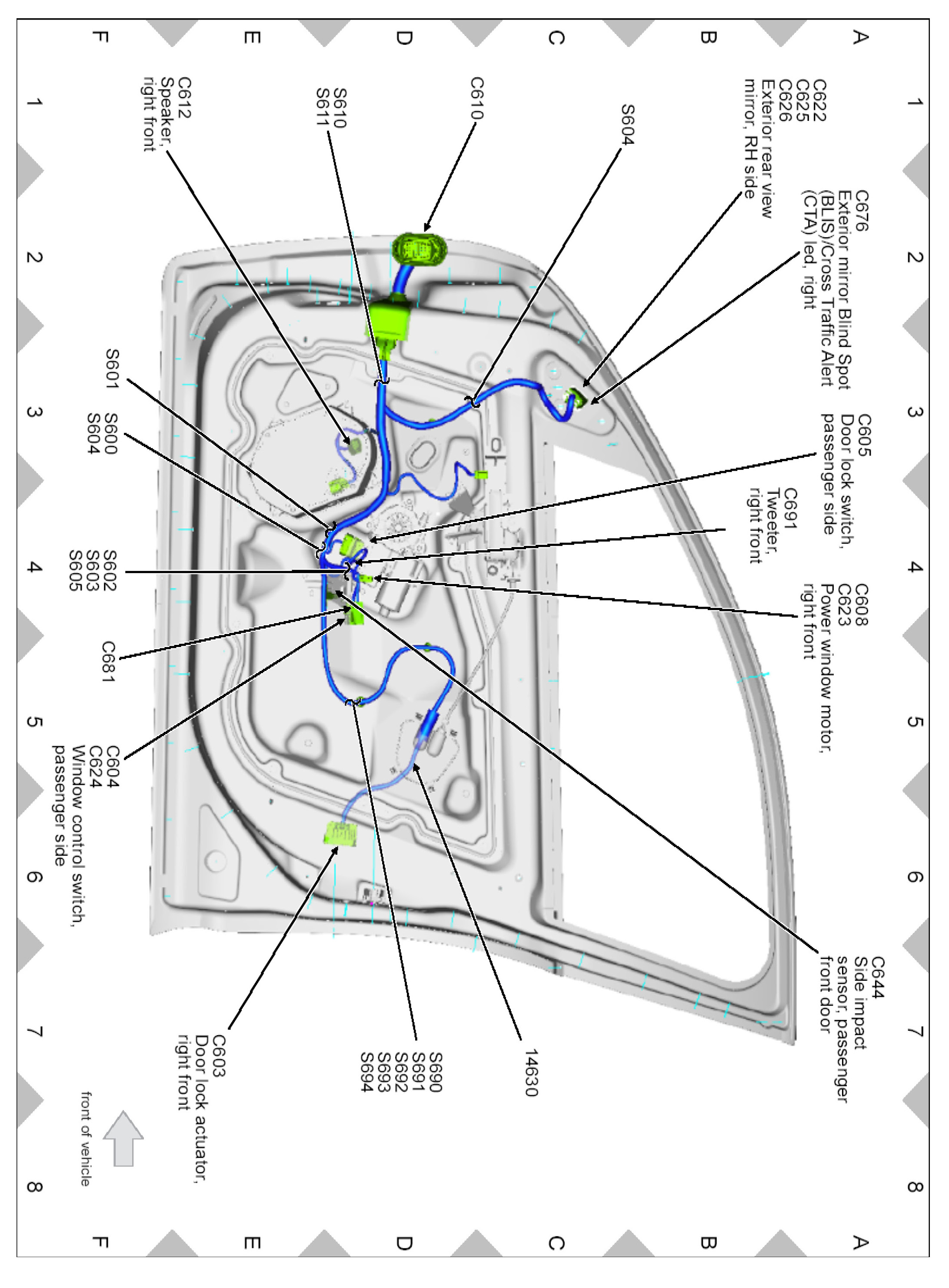 A B C D E F

1 2 3 4 5 6 7 8

C622
C625
C626
Exterior rear view mirror, RH side

C676
Exterior mirror Blind Spot (BLIS)/Cross Traffic Alert (CTA) led, right

C605
Door lock switch, passenger side

C691
Tweeter, right front

C608
C623
Power window motor, right front

C644
Side impact sensor, passenger front door

S604

C610

S610
S611

C612
Speaker, right front

S601

S600
S604

S602
S603
S605

C681

C604
C624
Window control switch, passenger side

14630

S690
S691
S692
S693
S694

C603
Door lock actuator, right front

front of vehicle

1 2 3 4 5 6 7 8

A B C D E F